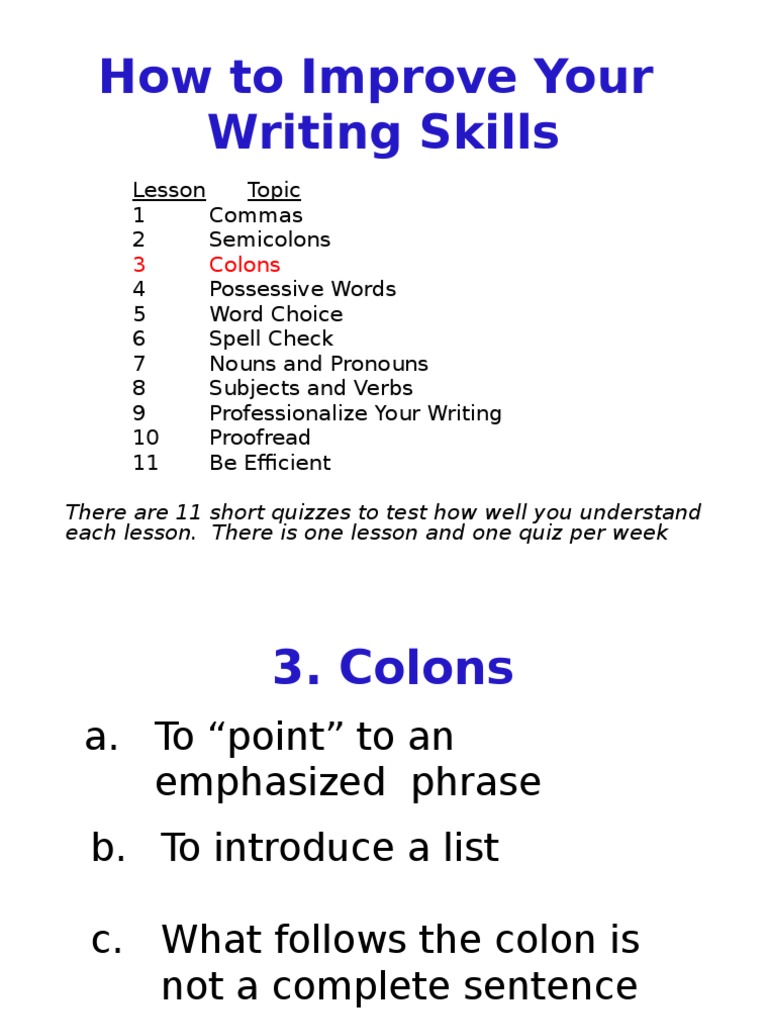 How to Improve Your Writing Skills

| Lesson | Topic |
|---|---|
| 1 | Commas |
| 2 | Semicolons |
| 3 | Colons |
| 4 | Possessive Words |
| 5 | Word Choice |
| 6 | Spell Check |
| 7 | Nouns and Pronouns |
| 8 | Subjects and Verbs |
| 9 | Professionalize Your Writing |
| 10 | Proofread |
| 11 | Be Efficient |

There are 11 short quizzes to test how well you understand each lesson. There is one lesson and one quiz per week

3. Colons

a. To “point” to an emphasized phrase

b. To introduce a list

c. What follows the colon is not a complete sentence